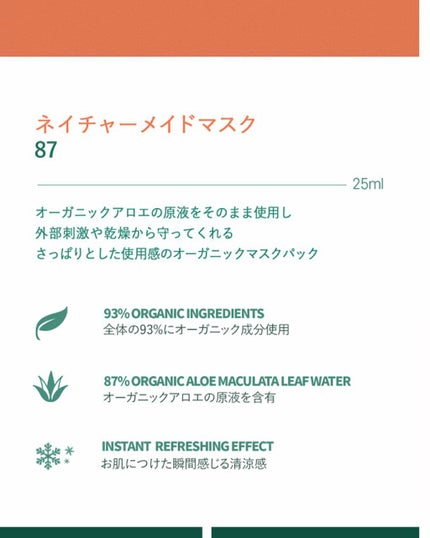 ネイチャーメイドマスク
87

25ml

オーガニックアロエの原液をそのまま使用し
外部刺激や乾燥から守ってくれる
さっぱりとした使用感のオーガニックマスクパック

93% ORGANIC INGREDIENTS
全体の93%にオーガニック成分使用

87% ORGANIC ALOE MACULATA LEAF WATER
オーガニックアロエの原液を含有

INSTANT REFRESHING EFFECT
お肌につけた瞬間感じる清涼感